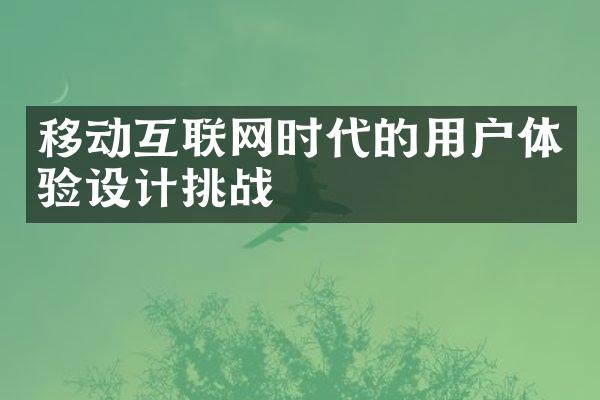 移动互联网时代的用户体验设计挑战